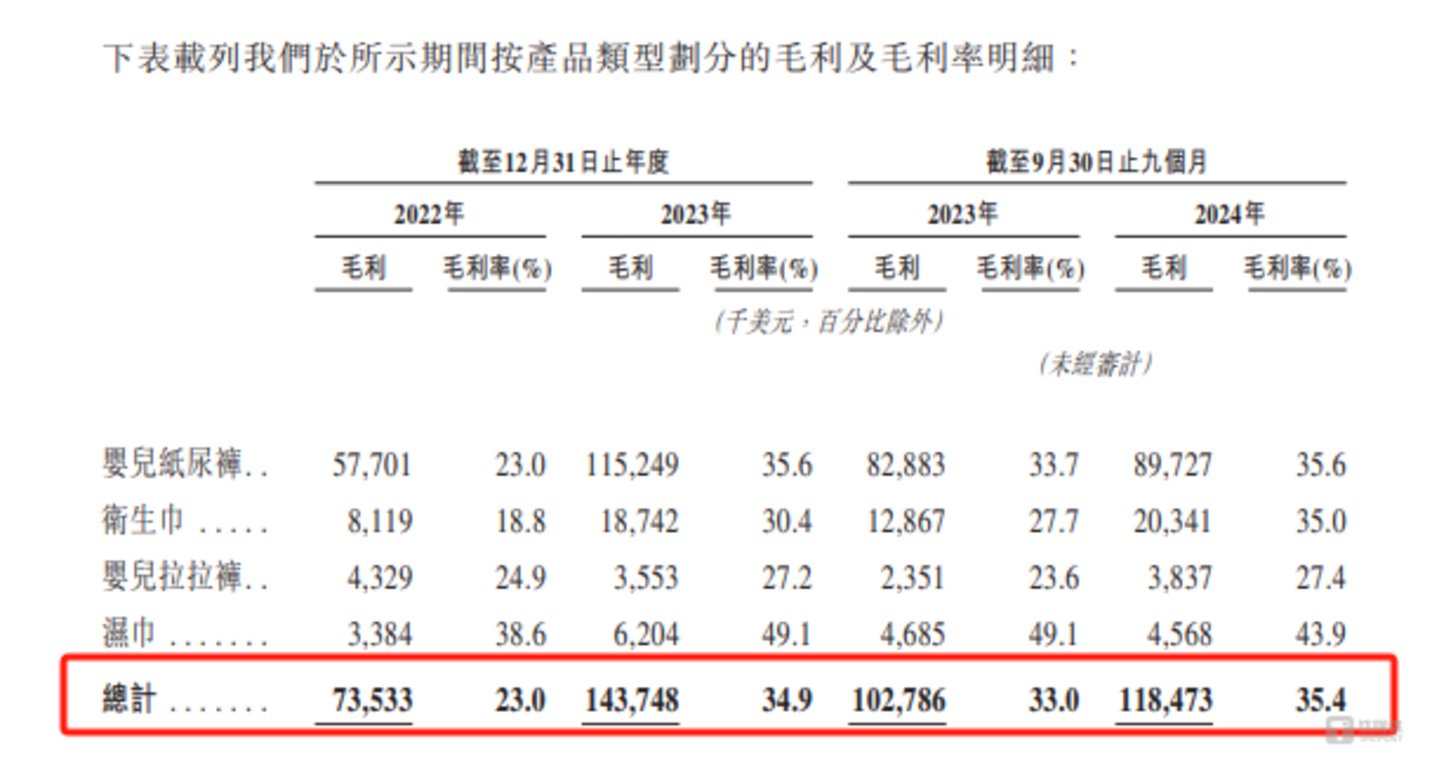 下表載列我們於所示期間按產品類型劃分的毛利及毛利率明細：

|  | 截至12月31日止年度 |  |  |  | 截至9月30日止九個月 |  |  |  |
|---|---|---|---|---|---|---|---|---|
|  | 2022年 |  | 2023年 |  | 2023年 |  | 2024年 |  |
|  | 毛利 | 毛利率(%) | 毛利 | 毛利率(%) | 毛利 | 毛利率(%) | 毛利 | 毛利率(%) |
|  | (千美元，百分比除外) |  |  |  |  |  |  |  |
|  |  |  |  |  | (未經審計) |  |  |  |
| 嬰兒紙尿褲 | 57,701 | 23.0 | 115,249 | 35.6 | 82,883 | 33.7 | 89,727 | 35.6 |
| 衛生巾 | 8,119 | 18.8 | 18,742 | 30.4 | 12,867 | 27.7 | 20,341 | 35.0 |
| 嬰兒拉拉褲 | 4,329 | 24.9 | 3,553 | 27.2 | 2,351 | 23.6 | 3,837 | 27.4 |
| 濕巾 | 3,384 | 38.6 | 6,204 | 49.1 | 4,685 | 49.1 | 4,568 | 43.9 |
| 總計 | 73,533 | 23.0 | 143,748 | 34.9 | 102,786 | 33.0 | 118,473 | 35.4 |